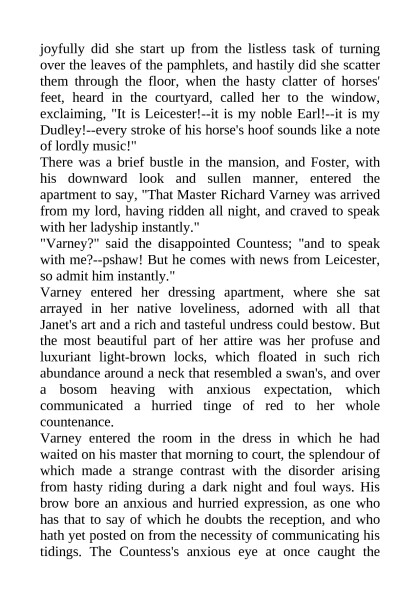 joyfully did she start up from the listless task of turning over the leaves of the pamphlets, and hastily did she scatter them through the floor, when the hasty clatter of horses' feet, heard in the courtyard, called her to the window, exclaiming, "It is Leicester!--it is my noble Earl!--it is my Dudley!--every stroke of his horse's hoof sounds like a note of lordly music!"
There was a brief bustle in the mansion, and Foster, with his downward look and sullen manner, entered the apartment to say, "That Master Richard Varney was arrived from my lord, having ridden all night, and craved to speak with her ladyship instantly."
"Varney?" said the disappointed Countess; "and to speak with me?--pshaw! But he comes with news from Leicester, so admit him instantly."
Varney entered her dressing apartment, where she sat arrayed in her native loveliness, adorned with all that Janet's art and a rich and tasteful undress could bestow. But the most beautiful part of her attire was her profuse and luxuriant light-brown locks, which floated in such rich abundance around a neck that resembled a swan's, and over a bosom heaving with anxious expectation, which communicated a hurried tinge of red to her whole countenance.
Varney entered the room in the dress in which he had waited on his master that morning to court, the splendour of which made a strange contrast with the disorder arising from hasty riding during a dark night and foul ways. His brow bore an anxious and hurried expression, as one who has that to say of which he doubts the reception, and who hath yet posted on from the necessity of communicating his tidings. The Countess's anxious eye at once caught the